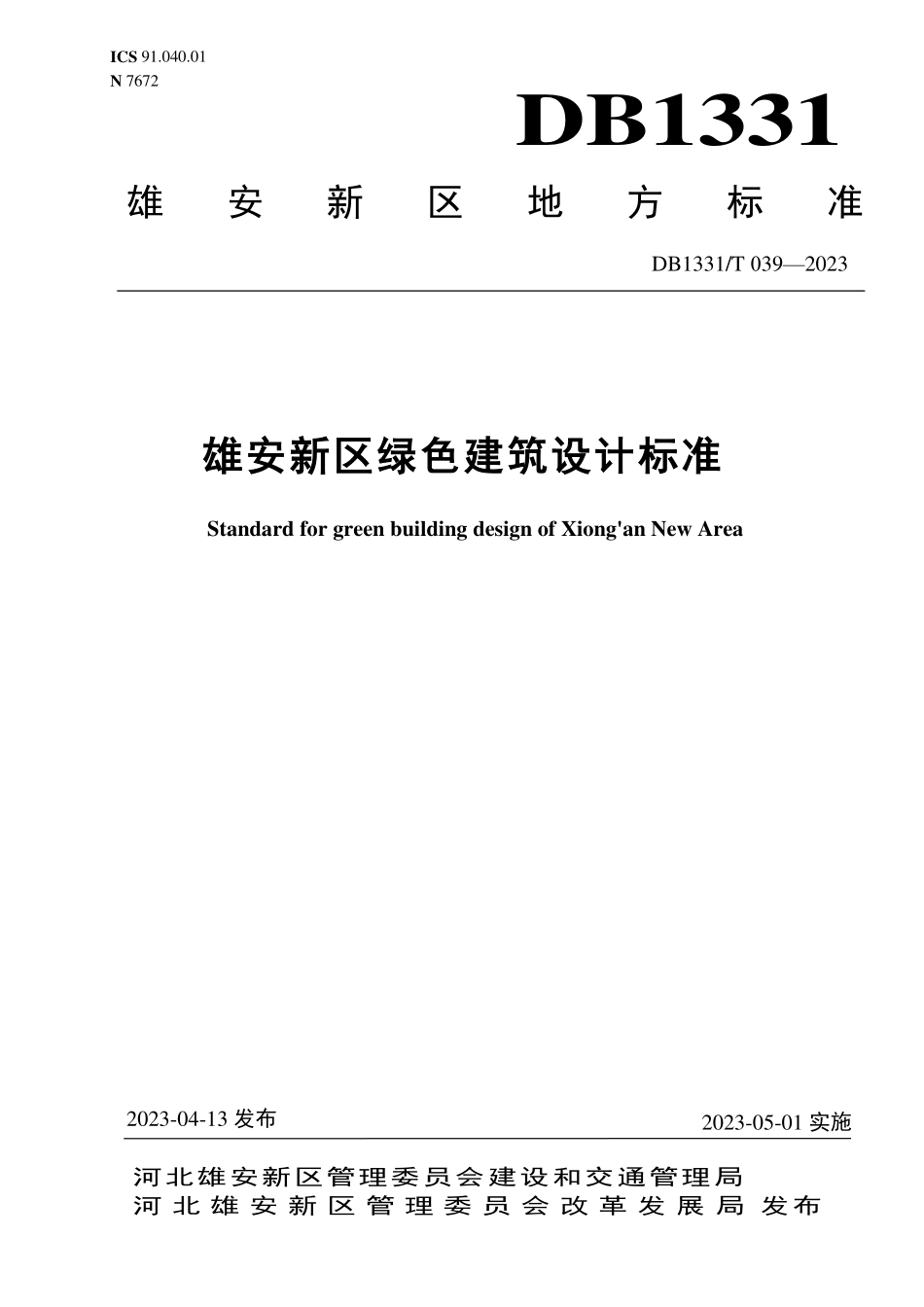 ICS 91.040.01
N 7672

DB1331

雄安新区地方标准

DB1331/T 039—2023

雄安新区绿色建筑设计标准

Standard for green building design of Xiong'an New Area

2023-04-13 发布

2023-05-01 实施

河北雄安新区管理委员会建设和交通管理局
河北雄安新区管理委员会改革发展局 发布